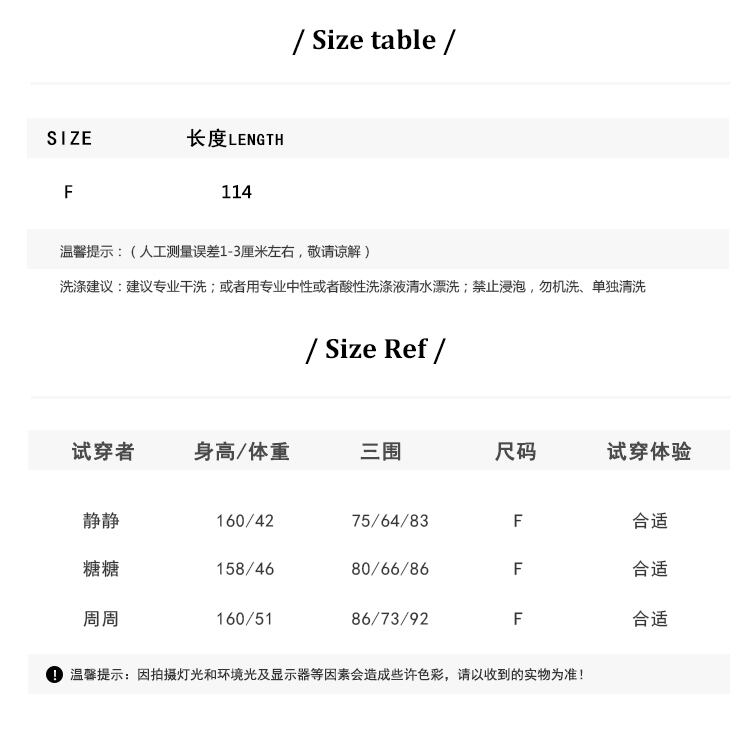 / Size table /

| SIZE | 长度LENGTH |
|---|---|
| F | 114 |

温馨提示：（人工测量误差1-3厘米左右，敬请谅解）

洗涤建议：建议专业干洗；或者用专业中性或者酸性洗涤液清水漂洗；禁止浸泡，勿机洗、单独清洗

/ Size Ref /

| 试穿者 | 身高/体重 | 三围 | 尺码 | 试穿体验 |
|---|---|---|---|---|
| 静静 | 160/42 | 75/64/83 | F | 合适 |
| 糖糖 | 158/46 | 80/66/86 | F | 合适 |
| 周周 | 160/51 | 86/73/92 | F | 合适 |

温馨提示：因拍摄灯光和环境光及显示器等因素会造成些许色彩，请以收到的实物为准！